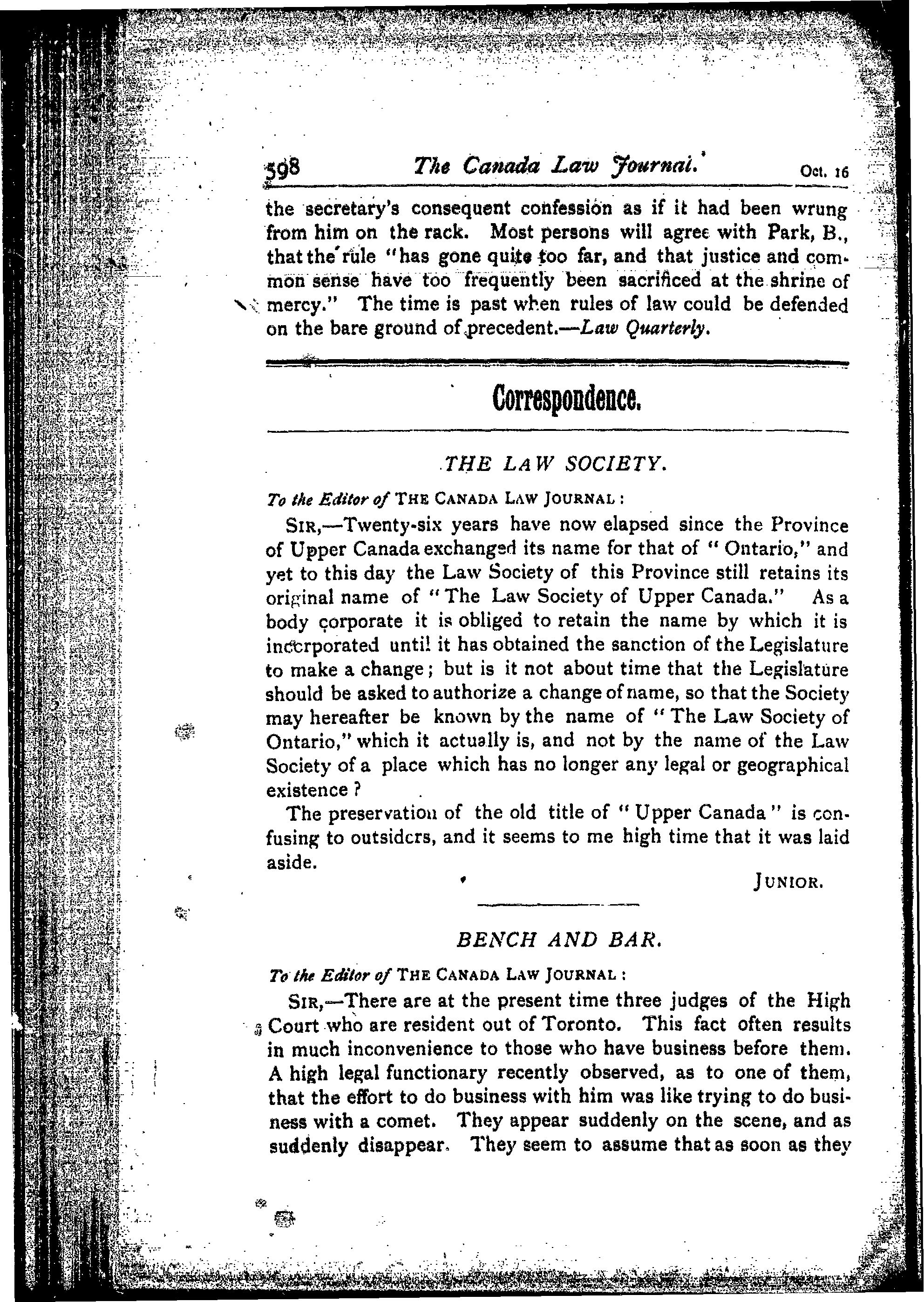 598 The Canada Law Journal. Oct. 16

the secretary's consequent confession as if it had been wrung from him on the rack. Most persons will agree with Park, B., that the rule "has gone quite too far, and that justice and common sense have too frequently been sacrificed at the shrine of mercy." The time is past when rules of law could be defended on the bare ground of precedent.—Law Quarterly.

Correspondence.

THE LAW SOCIETY.

To the Editor of THE CANADA LAW JOURNAL:

SIR,—Twenty-six years have now elapsed since the Province of Upper Canada exchanged its name for that of "Ontario," and yet to this day the Law Society of this Province still retains its original name of "The Law Society of Upper Canada." As a body corporate it is obliged to retain the name by which it is incorporated until it has obtained the sanction of the Legislature to make a change; but is it not about time that the Legislature should be asked to authorize a change of name, so that the Society may hereafter be known by the name of "The Law Society of Ontario," which it actually is, and not by the name of the Law Society of a place which has no longer any legal or geographical existence?

The preservation of the old title of "Upper Canada" is confusing to outsiders, and it seems to me high time that it was laid aside.

JUNIOR.

BENCH AND BAR.

To the Editor of THE CANADA LAW JOURNAL:

SIR,—There are at the present time three judges of the High Court who are resident out of Toronto. This fact often results in much inconvenience to those who have business before them. A high legal functionary recently observed, as to one of them, that the effort to do business with him was like trying to do business with a comet. They appear suddenly on the scene, and as suddenly disappear. They seem to assume that as soon as they